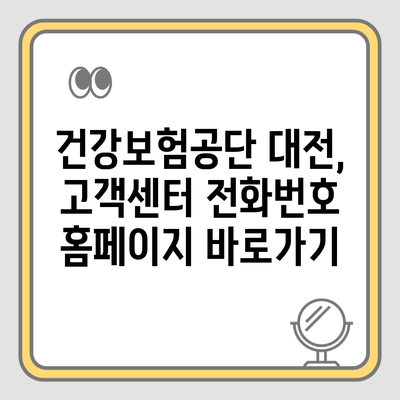 건강보험공단 대전, 고객센터 전화번호 홈페이지 바로가기